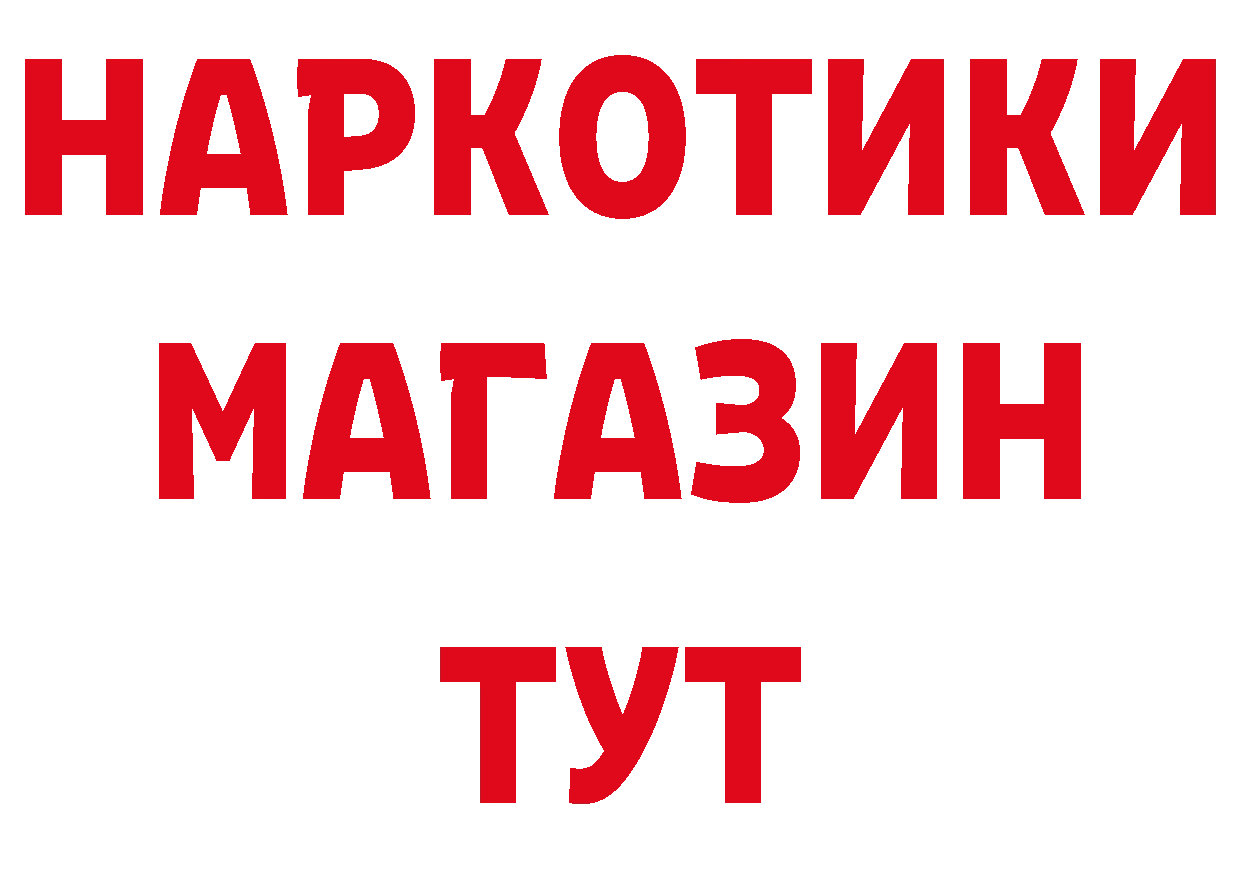 НАРКОТИКИ
МАГАЗИН
ТУТ